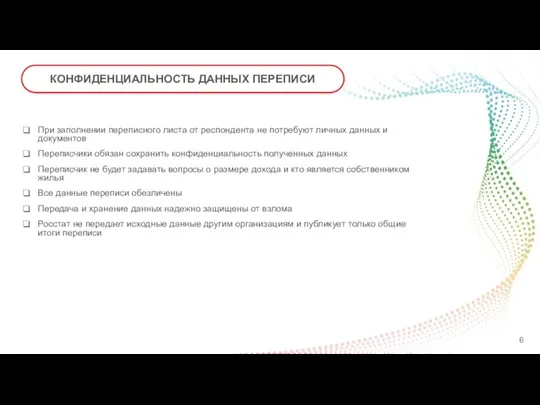 КОНФИДЕНЦИАЛЬНОСТЬ ДАННЫХ ПЕРЕПИСИ

❑ При заполнении переписного листа от респондента не потребуют личных данных и документов

❑ Переписчики обязан сохранить конфиденциальность полученных данных

❑ Переписчик не будет задавать вопросы о размере дохода и кто является собственником жилья

❑ Все данные переписи обезличены

❑ Передача и хранение данных надежно защищены от взлома

❑ Росстат не передает исходные данные другим организациям и публикует только общие итоги переписи

6